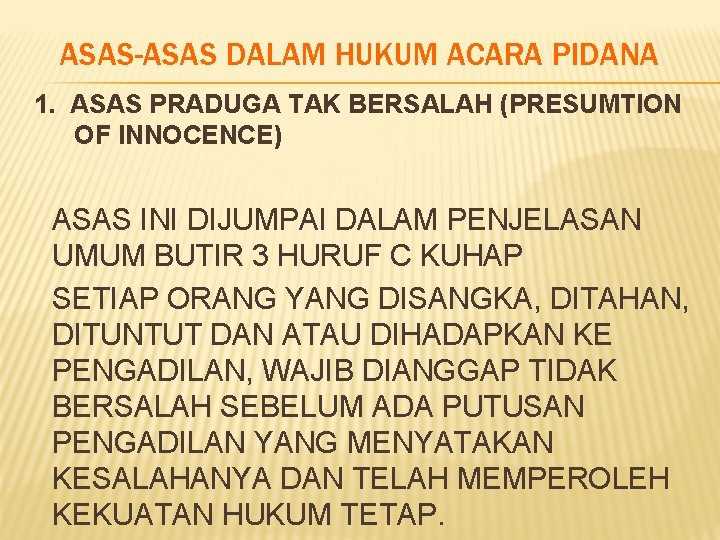 ASAS-ASAS DALAM HUKUM ACARA PIDANA

1. ASAS PRADUGA TAK BERSALAH (PRESUMTION OF INNOCENCE)

ASAS INI DIJUMPAI DALAM PENJELASAN UMUM BUTIR 3 HURUF C KUHAP

SETIAP ORANG YANG DISANGKA, DITAHAN, DITUNTUT DAN ATAU DIHADAPKAN KE PENGADILAN, WAJIB DIANGGAP TIDAK BERSALAH SEBELUM ADA PUTUSAN PENGADILAN YANG MENYATAKAN KESALAHANYA DAN TELAH MEMPEROLEH KEKUATAN HUKUM TETAP.